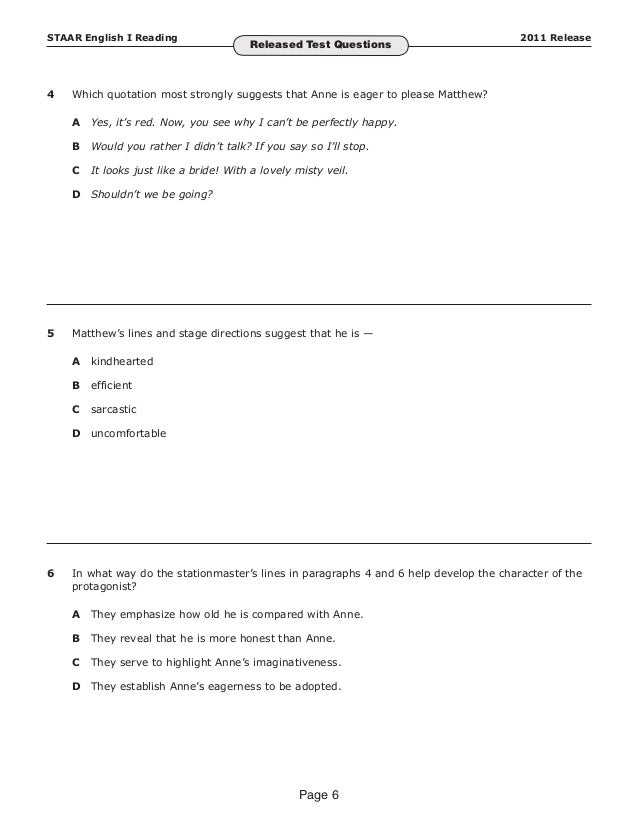 STAAR English I Reading

Released Test Questions

2011 Release

4 Which quotation most strongly suggests that Anne is eager to please Matthew?

A Yes, it's red. Now, you see why I can't be perfectly happy.

B Would you rather I didn't talk? If you say so I'll stop.

C It looks just like a bride! With a lovely misty veil.

D Shouldn't we be going?

5 Matthew's lines and stage directions suggest that he is —

A kindhearted

B efficient

C sarcastic

D uncomfortable

6 In what way do the stationmaster's lines in paragraphs 4 and 6 help develop the character of the protagonist?

A They emphasize how old he is compared with Anne.

B They reveal that he is more honest than Anne.

C They serve to highlight Anne's imaginativeness.

D They establish Anne's eagerness to be adopted.

Page 6